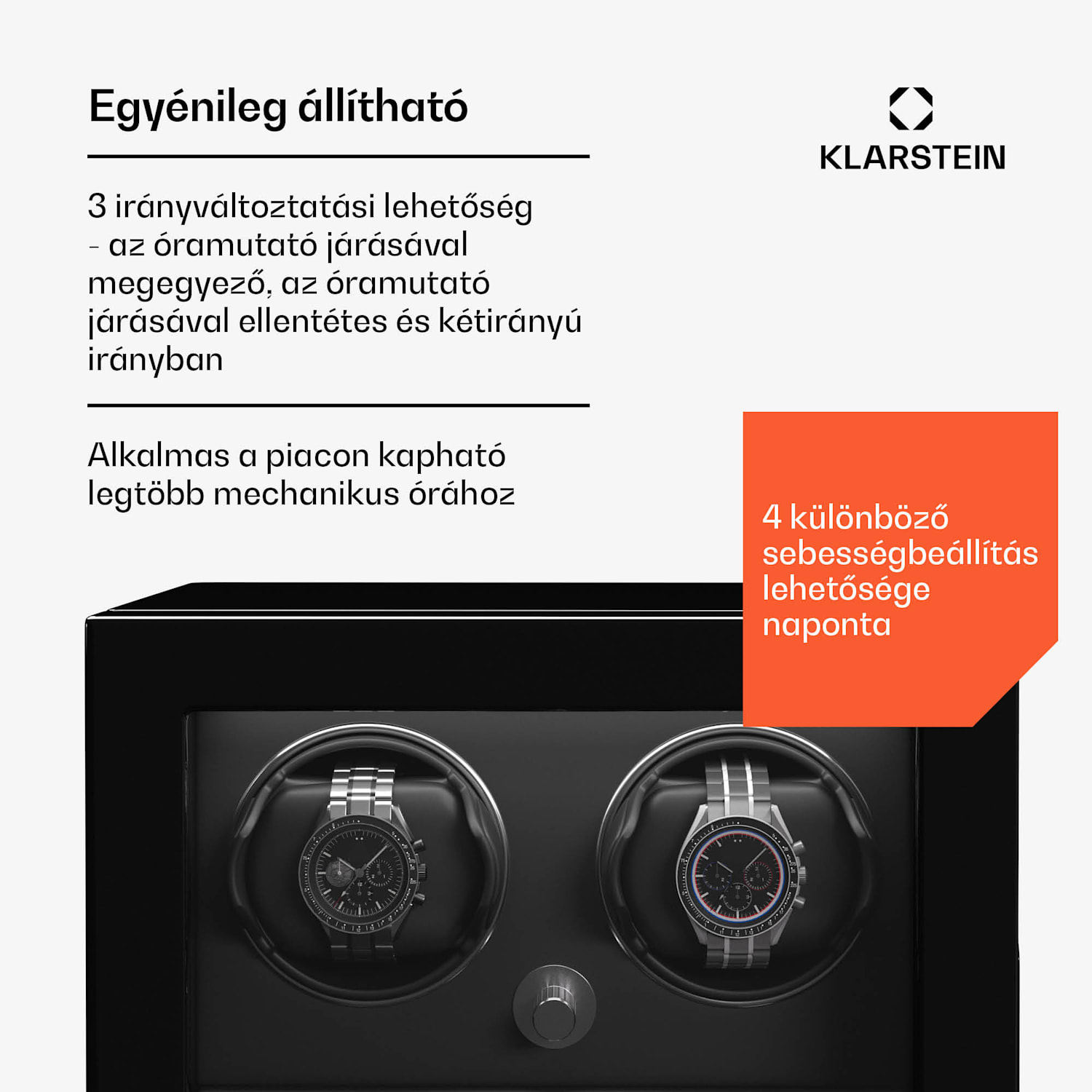 Egyénileg állítható

KLARSTEIN

3 irányváltoztatási lehetőség - az óramutató járásával megegyező, az óramutató járásával ellentétes és kétirányú irányban

Alkalmas a piacon kapható legtöbb mechanikus órához

4 különböző sebességbeállítás lehetősége naponta